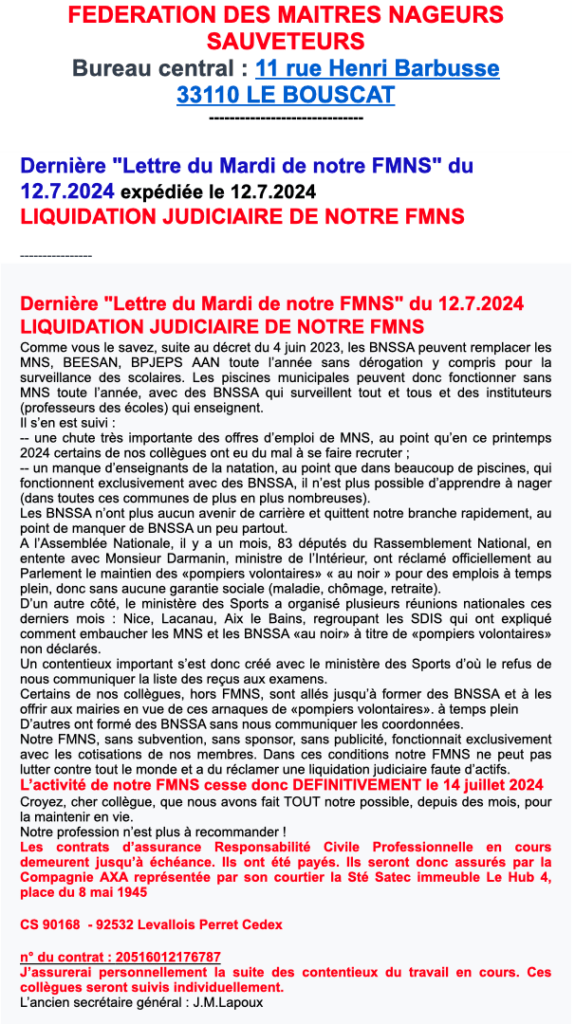 FEDERATION DES MAITRES NAGEURS SAUVETEURS
Bureau central : 11 rue Henri Barbusse
33110 LE BOUSCAT
------------------------------

Dernière "Lettre du Mardi de notre FMNS" du 12.7.2024 expédiée le 12.7.2024
LIQUIDATION JUDICIAIRE DE NOTRE FMNS

----------------

Dernière "Lettre du Mardi de notre FMNS" du 12.7.2024
LIQUIDATION JUDICIAIRE DE NOTRE FMNS
Comme vous le savez, suite au décret du 4 juin 2023, les BNSSA peuvent remplacer les MNS, BEESAN, BPJEPS AAN toute l'année sans dérogation y compris pour la surveillance des scolaires. Les piscines municipales peuvent donc fonctionner sans MNS toute l'année, avec des BNSSA qui surveillent tout et tous et des instituteurs (professeurs des écoles) qui enseignent.
Il s'en est suivi :
-- une chute très importante des offres d'emploi de MNS, au point qu'en ce printemps 2024 certains de nos collègues ont eu du mal à se faire recruter ;
-- un manque d'enseignants de la natation, au point que dans beaucoup de piscines, qui fonctionnent exclusivement avec des BNSSA, il n'est plus possible d'apprendre à nager (dans toutes ces communes de plus en plus nombreuses).
Les BNSSA n'ont plus aucun avenir de carrière et quittent notre branche rapidement, au point de manquer de BNSSA un peu partout.
A l'Assemblée Nationale, il y a un mois, 83 députés du Rassemblement National, en entente avec Monsieur Darmanin, ministre de l'Intérieur, ont réclamé officiellement au Parlement le maintien des «pompiers volontaires» « au noir » pour des emplois à temps plein, donc sans aucune garantie sociale (maladie, chômage, retraite).
D'un autre côté, le ministère des Sports a organisé plusieurs réunions nationales ces derniers mois : Nice, Lacanau, Aix le Bains, regroupant les SDIS qui ont expliqué comment embaucher les MNS et les BNSSA «au noir» à titre de «pompiers volontaires» non déclarés.
Un contentieux important s'est donc créé avec le ministère des Sports d'où le refus de nous communiquer la liste des reçus aux examens.
Certains de nos collègues, hors FMNS, sont allés jusqu'à former des BNSSA et à les offrir aux mairies en vue de ces arnaques de «pompiers volontaires». à temps plein
D'autres ont formé des BNSSA sans nous communiquer les coordonnées.
Notre FMNS, sans subvention, sans sponsor, sans publicité, fonctionnait exclusivement avec les cotisations de nos membres. Dans ces conditions notre FMNS ne peut pas lutter contre tout le monde et a du réclamer une liquidation judiciaire faute d'actifs.
L'activité de notre FMNS cesse donc DEFINITIVEMENT le 14 juillet 2024
Croyez, cher collègue, que nous avons fait TOUT notre possible, depuis des mois, pour la maintenir en vie.
Notre profession n'est plus à recommander !
Les contrats d'assurance Responsabilité Civile Professionnelle en cours demeurent jusqu'à échéance. Ils ont été payés. Ils seront donc assurés par la Compagnie AXA représentée par son courtier la Sté Satec immeuble Le Hub 4, place du 8 mai 1945

CS 90168 - 92532 Levallois Perret Cedex

n° du contrat : 20516012176787
J'assurerai personnellement la suite des contentieux du travail en cours. Ces collègues seront suivis individuellement.
L'ancien secrétaire général : J.M.Lapoux